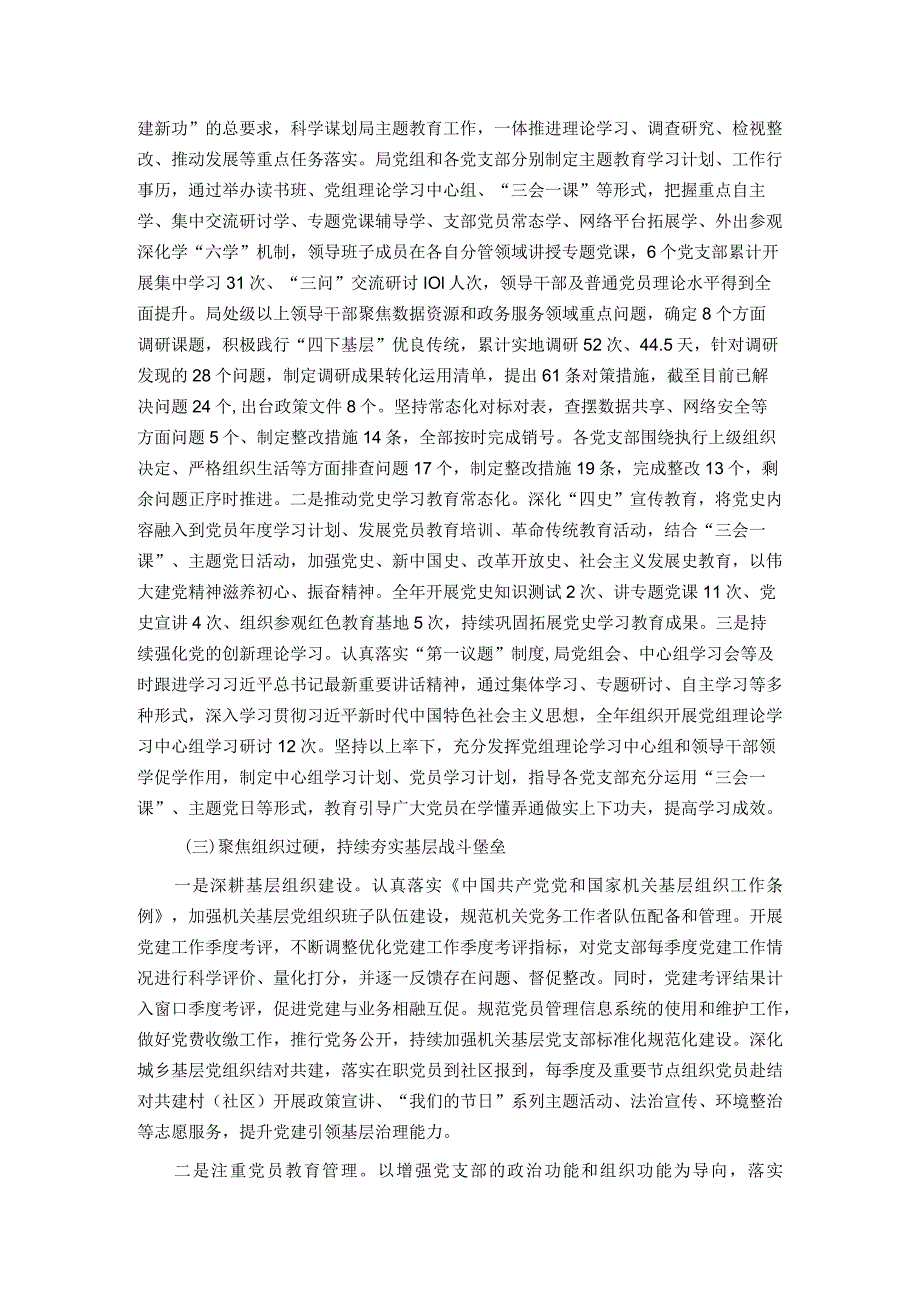 建新功”的总要求，科学谋划局主题教育工作，一体推进理论学习、调查研究、检视整改、推动发展等重点任务落实。局党组和各党支部分别制定主题教育学习计划、工作行事历，通过举办读书班、党组理论学习中心组、“三会一课”等形式，把握重点自主学、集中交流研讨学、专题党课辅导学、支部党员常态学、网络平台拓展学、外出参观深化学“六学”机制，领导班子成员在各自分管领域讲授专题党课，6个党支部累计开展集中学习31次、“三问”交流研讨IOI人次，领导干部及普通党员理论水平得到全面提升。局处级以上领导干部聚焦数据资源和政务服务领域重点问题，确定8个方面调研课题，积极践行“四下基层”优良传统，累计实地调研52次、44.5天，针对调研发现的28个问题，制定调研成果转化运用清单，提出61条对策措施，截至目前已解决问题24个，出台政策文件8个。坚持常态化对标对表，查摆数据共享、网络安全等方面问题5个、制定整改措施14条，全部按时完成销号。各党支部围绕执行上级组织决定、严格组织生活等方面排查问题17个，制定整改措施19条，完成整改13个，剩余问题正序时推进。二是推动党史学习教育常态化。深化“四史”宣传教育，将党史内容融入到党员年度学习计划、发展党员教育培训、革命传统教育活动，结合“三会一课”、主题党日活动，加强党史、新中国史、改革开放史、社会主义发展史教育，以伟大建党精神滋养初心、振奋精神。全年开展党史知识测试2次、讲专题党课11次、党史宣讲4次、组织参观红色教育基地5次，持续巩固拓展党史学习教育成果。三是持续强化党的创新理论学习。认真落实“第一议题”制度,局党组会、中心组学习会等及时跟进学习习近平总书记最新重要讲话精神，通过集体学习、专题研讨、自主学习等多种形式，深入学习贯彻习近平新时代中国特色社会主义思想，全年组织开展党组理论学习中心组学习研讨12次。坚持以上率下，充分发挥党组理论学习中心组和领导干部领学促学作用，制定中心组学习计划、党员学习计划，指导各党支部充分运用“三会一课”、主题党日等形式，教育引导广大党员在学懂弄通做实上下功夫，提高学习成效。

(三)聚焦组织过硬，持续夯实基层战斗堡垒

一是深耕基层组织建设。认真落实《中国共产党党和国家机关基层组织工作条例》，加强机关基层党组织班子队伍建设，规范机关党务工作者队伍配备和管理。开展党建工作季度考评，不断调整优化党建工作季度考评指标，对党支部每季度党建工作情况进行科学评价、量化打分，并逐一反馈存在问题、督促整改。同时，党建考评结果计入窗口季度考评，促进党建与业务相融互促。规范党员管理信息系统的使用和维护工作，做好党费收缴工作，推行党务公开，持续加强机关基层党支部标准化规范化建设。深化城乡基层党组织结对共建，落实在职党员到社区报到，每季度及重要节点组织党员赴结对共建村（社区）开展政策宣讲、“我们的节日”系列主题活动、法治宣传、环境整治等志愿服务，提升党建引领基层治理能力。

二是注重党员教育管理。以增强党支部的政治功能和组织功能为导向，落实